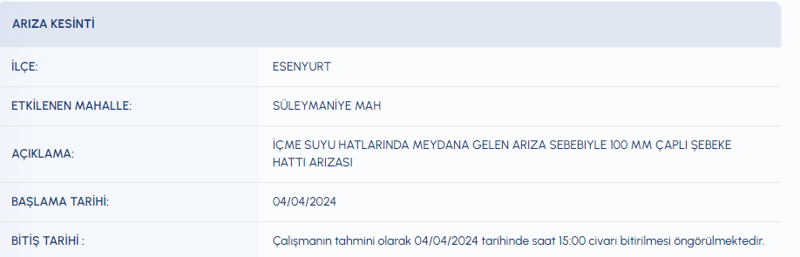 ARIZA KESİNTİ

| | |
|---|---|
| İLÇE: | ESENYURT |
| ETKİLENEN MAHALLE: | SÜLEYMANİYE MAH |
| AÇIKLAMA: | İÇME SUYU HATLARINDA MEYDANA GELEN ARIZA SEBEBIYLE 100 MM ÇAPLI ŞEBEKE HATTI ARIZASI |
| BAŞLAMA TARİHİ: | 04/04/2024 |
| BİTİŞ TARİHİ : | Çalışmanın tahmini olarak 04/04/2024 tarihinde saat 15:00 civarı bitirilmesi öngörülmektedir. |